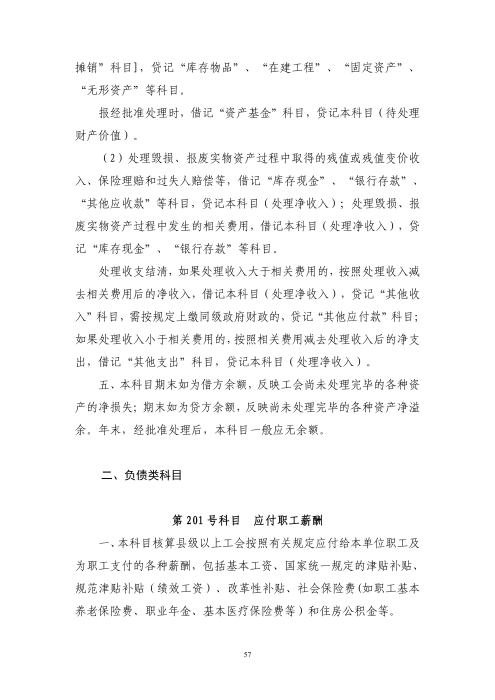 摊销”科目]，贷记“库存物品”、“在建工程”、“固定资产”、“无形资产”等科目。

报经批准处理时，借记“资产基金”科目，贷记本科目（待处理财产价值）。

（2）处理毁损、报废实物资产过程中取得的残值或残值变价收入、保险理赔和过失人赔偿等，借记“库存现金”、“银行存款”、“其他应收款”等科目，贷记本科目（处理净收入）；处理毁损、报废实物资产过程中发生的相关费用，借记本科目（处理净收入），贷记“库存现金”、“银行存款”等科目。

处理收支结清，如果处理收入大于相关费用的，按照处理收入减去相关费用后的净收入，借记本科目（处理净收入），贷记“其他收入”科目，需按规定上缴同级政府财政的，贷记“其他应付款”科目；如果处理收入小于相关费用的，按照相关费用减去处理收入后的净支出，借记“其他支出”科目，贷记本科目（处理净收入）。

五、本科目期末如为借方余额，反映工会尚未处理完毕的各种资产的净损失；期末如为贷方余额，反映尚未处理完毕的各种资产净溢余。年末，经批准处理后，本科目一般应无余额。

二、负债类科目

第 201 号科目　应付职工薪酬

一、本科目核算县级以上工会按照有关规定应付给本单位职工及为职工支付的各种薪酬，包括基本工资、国家统一规定的津贴补贴、规范津贴补贴（绩效工资）、改革性补贴、社会保险费(如职工基本养老保险费、职业年金、基本医疗保险费等）和住房公积金等。

57